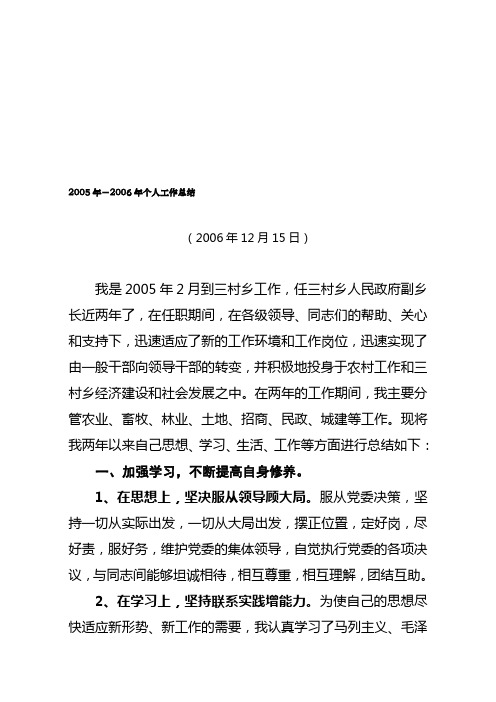 2005年—2006年个人工作总结

（2006年12月15日）

我是2005年2月到三村乡工作，任三村乡人民政府副乡长近两年了，在任职期间，在各级领导、同志们的帮助、关心和支持下，迅速适应了新的工作环境和工作岗位，迅速实现了由一般干部向领导干部的转变，并积极地投身于农村工作和三村乡经济建设和社会发展之中。在两年的工作期间，我主要分管农业、畜牧、林业、土地、招商、民政、城建等工作。现将我两年以来自己思想、学习、生活、工作等方面进行总结如下：

一、加强学习，不断提高自身修养。

1、在思想上，坚决服从领导顾大局。服从党委决策，坚持一切从实际出发，一切从大局出发，摆正位置，定好岗，尽好责，服好务，维护党委的集体领导，自觉执行党委的各项决议，与同志间能够坦诚相待，相互尊重，相互理解，团结互助。

2、在学习上，坚持联系实践增能力。为使自己的思想尽快适应新形势、新工作的需要，我认真学习了马列主义、毛泽